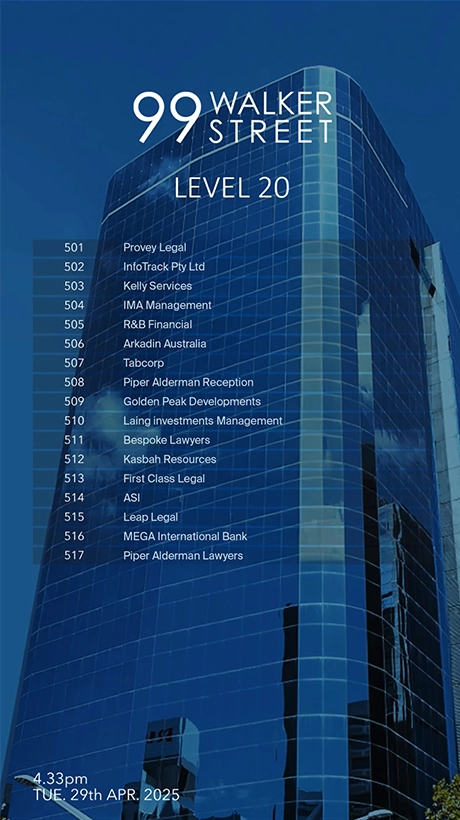 99 WALKER STREET

LEVEL 20

| 501 | Provey Legal |
|---|---|
| 502 | InfoTrack Pty Ltd |
| 503 | Kelly Services |
| 504 | IMA Management |
| 505 | R&B Financial |
| 506 | Arkadin Australia |
| 507 | Tabcorp |
| 508 | Piper Alderman Reception |
| 509 | Golden Peak Developments |
| 510 | Laing investments Management |
| 511 | Bespoke Lawyers |
| 512 | Kasbah Resources |
| 513 | First Class Legal |
| 514 | ASI |
| 515 | Leap Legal |
| 516 | MEGA International Bank |
| 517 | Piper Alderman Lawyers |

4.33pm
TUE. 29th APR. 2025